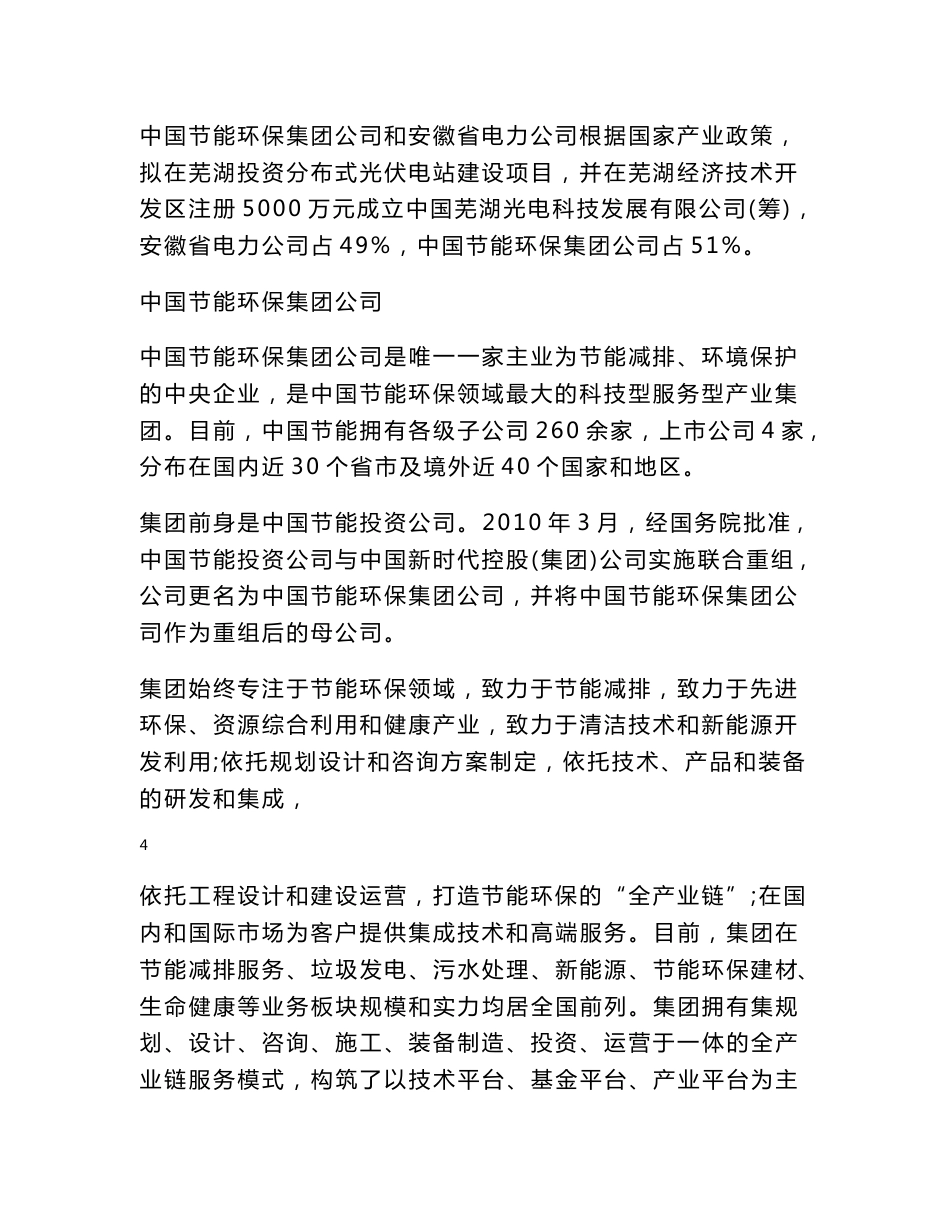 中国节能环保集团公司和安徽省电力公司根据国家产业政策，拟在芜湖投资分布式光伏电站建设项目，并在芜湖经济技术开发区注册 5000 万元成立中国芜湖光电科技发展有限公司(筹)，安徽省电力公司占 49%，中国节能环保集团公司占 51%。

中国节能环保集团公司

中国节能环保集团公司是唯一一家主业为节能减排、环境保护的中央企业，是中国节能环保领域最大的科技型服务型产业集团。目前，中国节能拥有各级子公司 260 余家，上市公司 4 家，分布在国内近 30 个省市及境外近 40 个国家和地区。

集团前身是中国节能投资公司。2010 年 3 月，经国务院批准，中国节能投资公司与中国新时代控股(集团)公司实施联合重组，公司更名为中国节能环保集团公司，并将中国节能环保集团公司作为重组后的母公司。

集团始终专注于节能环保领域，致力于节能减排，致力于先进环保、资源综合利用和健康产业，致力于清洁技术和新能源开发利用;依托规划设计和咨询方案制定，依托技术、产品和装备的研发和集成，

4

依托工程设计和建设运营，打造节能环保的“全产业链”;在国内和国际市场为客户提供集成技术和高端服务。目前，集团在节能减排服务、垃圾发电、污水处理、新能源、节能环保建材、生命健康等业务板块规模和实力均居全国前列。集团拥有集规划、设计、咨询、施工、装备制造、投资、运营于一体的全产业链服务模式，构筑了以技术平台、基金平台、产业平台为主